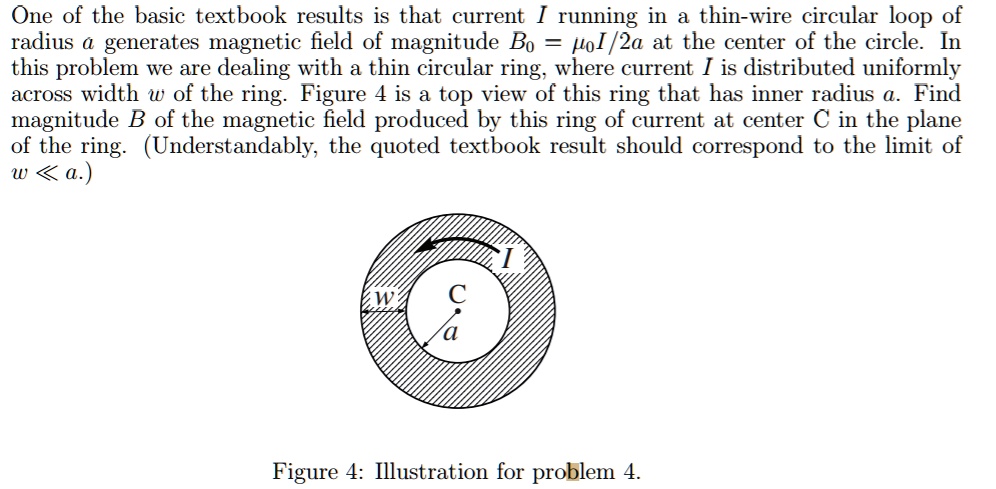 One of the basic textbook results is that current $I$ running in a thin-wire circular loop of radius $a$ generates magnetic field of magnitude $B_0 = \mu_0 I/2a$ at the center of the circle. In this problem we are dealing with a thin circular ring, where current $I$ is distributed uniformly across width $w$ of the ring. Figure 4 is a top view of this ring that has inner radius $a$. Find magnitude $B$ of the magnetic field produced by this ring of current at center C in the plane of the ring. (Understandably, the quoted textbook result should correspond to the limit of $w \ll a$.)

$I$
$w$
C
$a$

Figure 4: Illustration for problem 4.